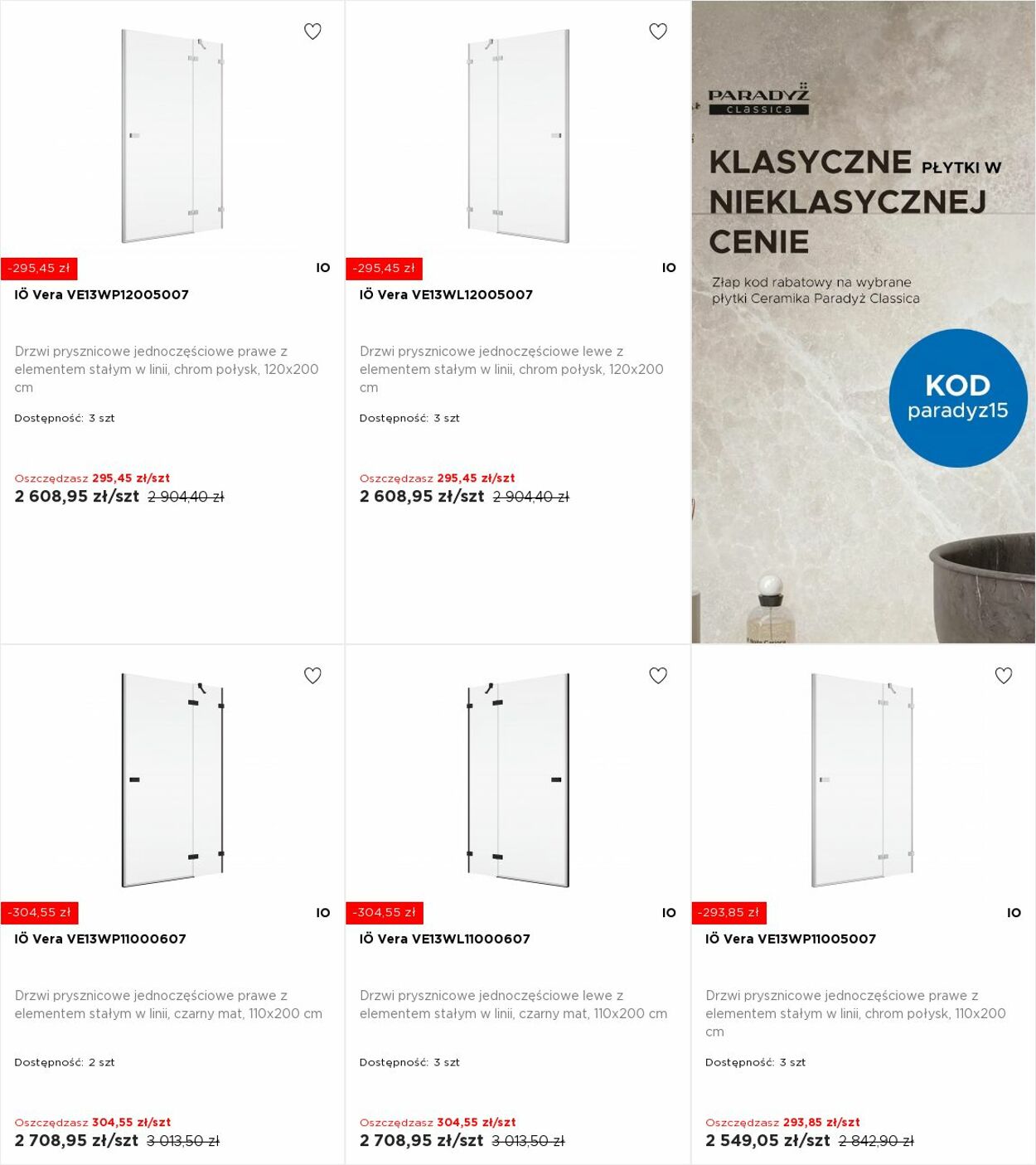 -295,45 zł

IO

IÖ Vera VE13WP12005007

Drzwi prysznicowe jednoczęściowe prawe z elementem stałym w linii, chrom połysk, 120x200 cm

Dostępność: 3 szt

Oszczędzasz 295,45 zł/szt

2 608,95 zł/szt 2 904,40 zł

-295,45 zł

IO

IÖ Vera VE13WL12005007

Drzwi prysznicowe jednoczęściowe lewe z elementem stałym w linii, chrom połysk, 120x200 cm

Dostępność: 3 szt

Oszczędzasz 295,45 zł/szt

2 608,95 zł/szt 2 904,40 zł

PARADYŻ classica

KLASYCZNE PŁYTKI W NIEKLASYCZNEJ CENIE

Złap kod rabatowy na wybrane płytki Ceramika Paradyż Classica

KOD paradyz15

-304,55 zł

IO

IÖ Vera VE13WP11000607

Drzwi prysznicowe jednoczęściowe prawe z elementem stałym w linii, czarny mat, 110x200 cm

Dostępność: 2 szt

Oszczędzasz 304,55 zł/szt

2 708,95 zł/szt 3 013,50 zł

-304,55 zł

IO

IÖ Vera VE13WL11000607

Drzwi prysznicowe jednoczęściowe lewe z elementem stałym w linii, czarny mat, 110x200 cm

Dostępność: 3 szt

Oszczędzasz 304,55 zł/szt

2 708,95 zł/szt 3 013,50 zł

-293,85 zł

IO

IÖ Vera VE13WP11005007

Drzwi prysznicowe jednoczęściowe prawe z elementem stałym w linii, chrom połysk, 110x200 cm

Dostępność: 3 szt

Oszczędzasz 293,85 zł/szt

2 549,05 zł/szt 2 842,90 zł